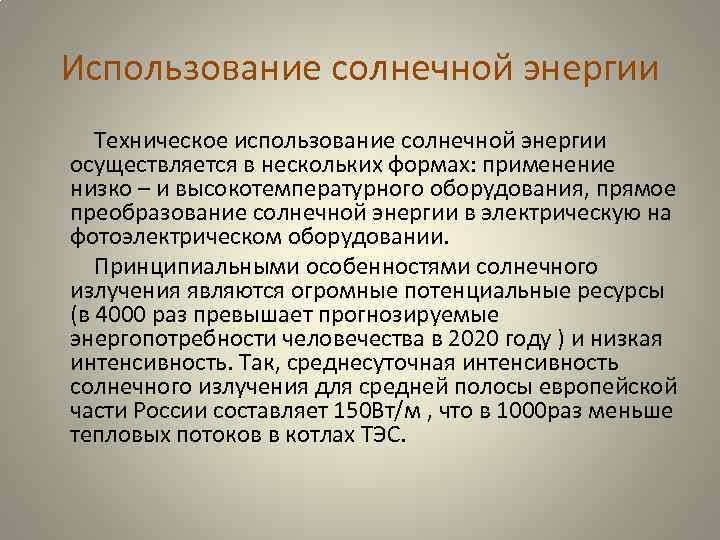 Использование солнечной энергии

Техническое использование солнечной энергии осуществляется в нескольких формах: применение низко – и высокотемпературного оборудования, прямое преобразование солнечной энергии в электрическую на фотоэлектрическом оборудовании.

Принципиальными особенностями солнечного излучения являются огромные потенциальные ресурсы (в 4000 раз превышает прогнозируемые энергопотребности человечества в 2020 году ) и низкая интенсивность. Так, среднесуточная интенсивность солнечного излучения для средней полосы европейской части России составляет 150Вт/м , что в 1000раз меньше тепловых потоков в котлах ТЭС.